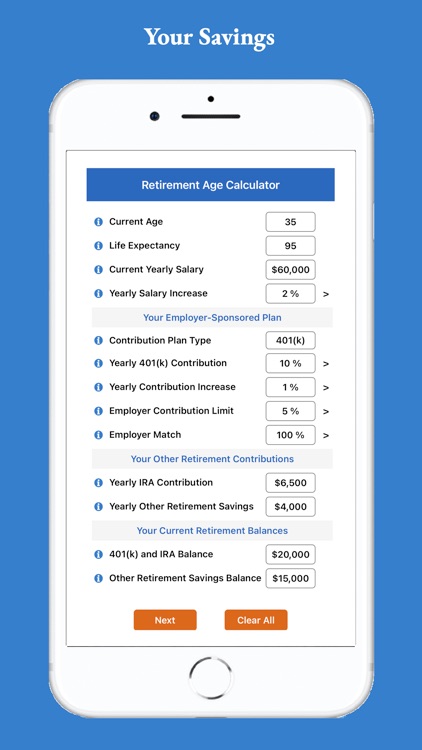 Your Savings

Retirement Age Calculator

Current Age 35
Life Expectancy 95
Current Yearly Salary $60,000
Yearly Salary Increase 2 % >

Your Employer-Sponsored Plan

Contribution Plan Type 401(k)
Yearly 401(k) Contribution 10 % >
Yearly Contribution Increase 1 % >
Employer Contribution Limit 5 % >
Employer Match 100 % >

Your Other Retirement Contributions

Yearly IRA Contribution $6,500
Yearly Other Retirement Savings $4,000

Your Current Retirement Balances

401(k) and IRA Balance $20,000
Other Retirement Savings Balance $15,000

Next
Clear All